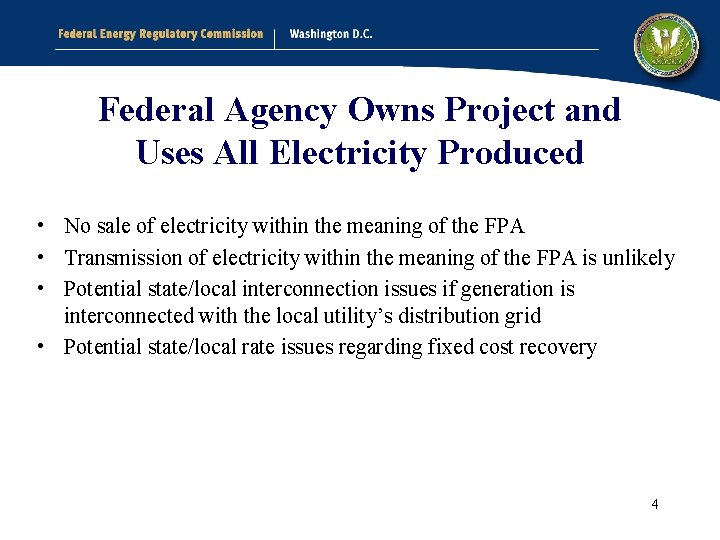 Federal Energy Regulatory Commission | Washington D.C.

Federal Agency Owns Project and Uses All Electricity Produced

• No sale of electricity within the meaning of the FPA
• Transmission of electricity within the meaning of the FPA is unlikely
• Potential state/local interconnection issues if generation is interconnected with the local utility's distribution grid
• Potential state/local rate issues regarding fixed cost recovery

4